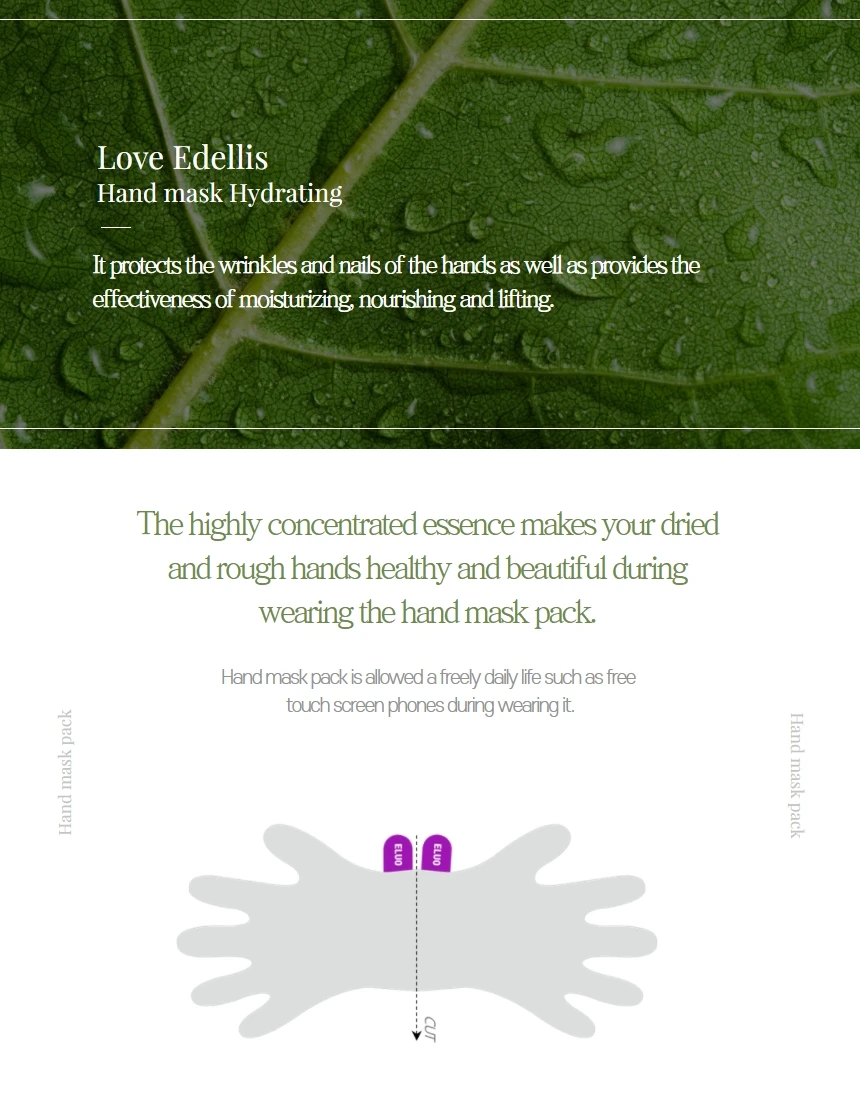 Love Edellis
Hand mask Hydrating

It protects the wrinkles and nails of the hands as well as provides the effectiveness of moisturizing, nourishing and lifting.

The highly concentrated essence makes your dried and rough hands healthy and beautiful during wearing the hand mask pack.

Hand mask pack is allowed a freely daily life such as free touch screen phones during wearing it.

Hand mask pack

Hand mask pack

ELUO

ELUO

CUT